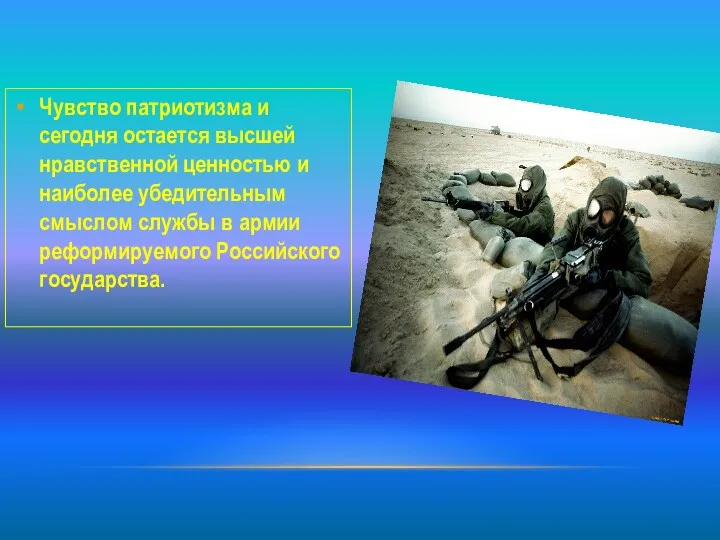 • Чувство патриотизма и сегодня остается высшей нравственной ценностью и наиболее убедительным смыслом службы в армии реформируемого Российского государства.